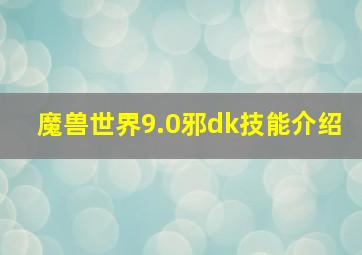 魔兽世界9.0邪dk技能介绍